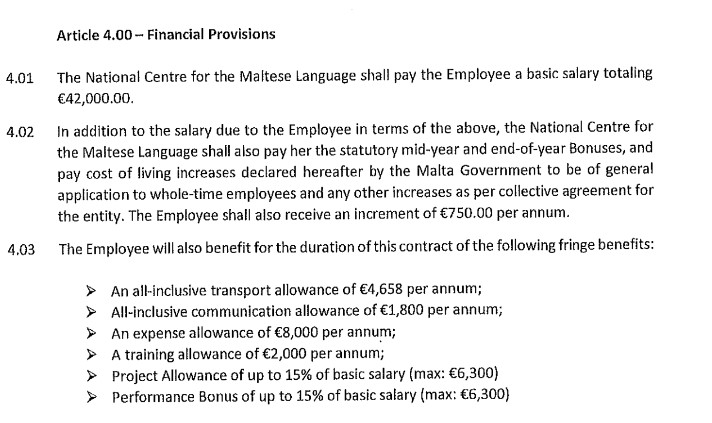 Article 4.00 – Financial Provisions

4.01 The National Centre for the Maltese Language shall pay the Employee a basic salary totaling €42,000.00.

4.02 In addition to the salary due to the Employee in terms of the above, the National Centre for the Maltese Language shall also pay her the statutory mid-year and end-of-year Bonuses, and pay cost of living increases declared hereafter by the Malta Government to be of general application to whole-time employees and any other increases as per collective agreement for the entity. The Employee shall also receive an increment of €750.00 per annum.

4.03 The Employee will also benefit for the duration of this contract of the following fringe benefits:

➢ An all-inclusive transport allowance of €4,658 per annum;
➢ All-inclusive communication allowance of €1,800 per annum;
➢ An expense allowance of €8,000 per annum;
➢ A training allowance of €2,000 per annum;
➢ Project Allowance of up to 15% of basic salary (max: €6,300)
➢ Performance Bonus of up to 15% of basic salary (max: €6,300)